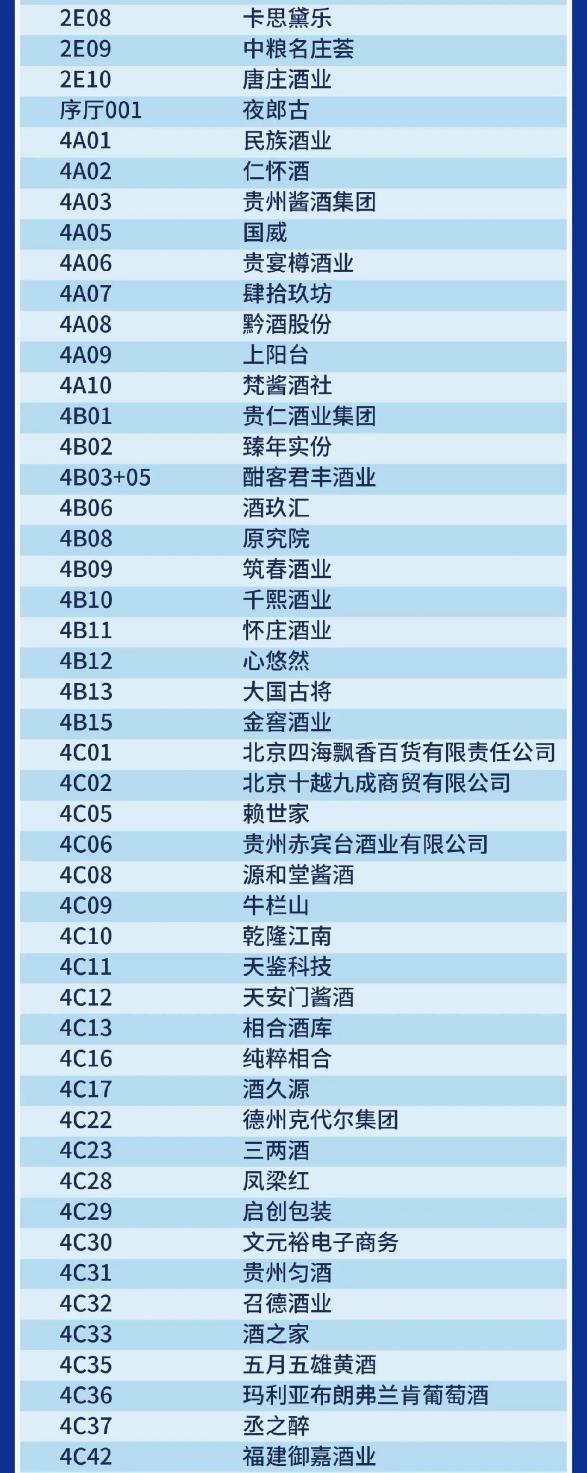 | 2E08 | 卡思黛乐 |
|---|---|
| 2E09 | 中粮名庄荟 |
| 2E10 | 唐庄酒业 |
| 序厅001 | 夜郎古 |
| 4A01 | 民族酒业 |
| 4A02 | 仁怀酒 |
| 4A03 | 贵州酱酒集团 |
| 4A05 | 国威 |
| 4A06 | 贵宴樽酒业 |
| 4A07 | 肆拾玖坊 |
| 4A08 | 黔酒股份 |
| 4A09 | 上阳台 |
| 4A10 | 梵酱酒社 |
| 4B01 | 贵仁酒业集团 |
| 4B02 | 臻年实份 |
| 4B03+05 | 酣客君丰酒业 |
| 4B06 | 酒玖汇 |
| 4B08 | 原究院 |
| 4B09 | 筑春酒业 |
| 4B10 | 千熙酒业 |
| 4B11 | 怀庄酒业 |
| 4B12 | 心悠然 |
| 4B13 | 大国古将 |
| 4B15 | 金窖酒业 |
| 4C01 | 北京四海飘香百货有限责任公司 |
| 4C02 | 北京十越九成商贸有限公司 |
| 4C05 | 赖世家 |
| 4C06 | 贵州赤宾台酒业有限公司 |
| 4C08 | 源和堂酱酒 |
| 4C09 | 牛栏山 |
| 4C10 | 乾隆江南 |
| 4C11 | 天鉴科技 |
| 4C12 | 天安门酱酒 |
| 4C13 | 相合酒库 |
| 4C16 | 纯粹相合 |
| 4C17 | 酒久源 |
| 4C22 | 德州克代尔集团 |
| 4C23 | 三两酒 |
| 4C28 | 凤梁红 |
| 4C29 | 启创包装 |
| 4C30 | 文元裕电子商务 |
| 4C31 | 贵州匀酒 |
| 4C32 | 召德酒业 |
| 4C33 | 酒之家 |
| 4C35 | 五月五雄黄酒 |
| 4C36 | 玛利亚布朗弗兰肯葡萄酒 |
| 4C37 | 丞之醉 |
| 4C42 | 福建御嘉酒业 |